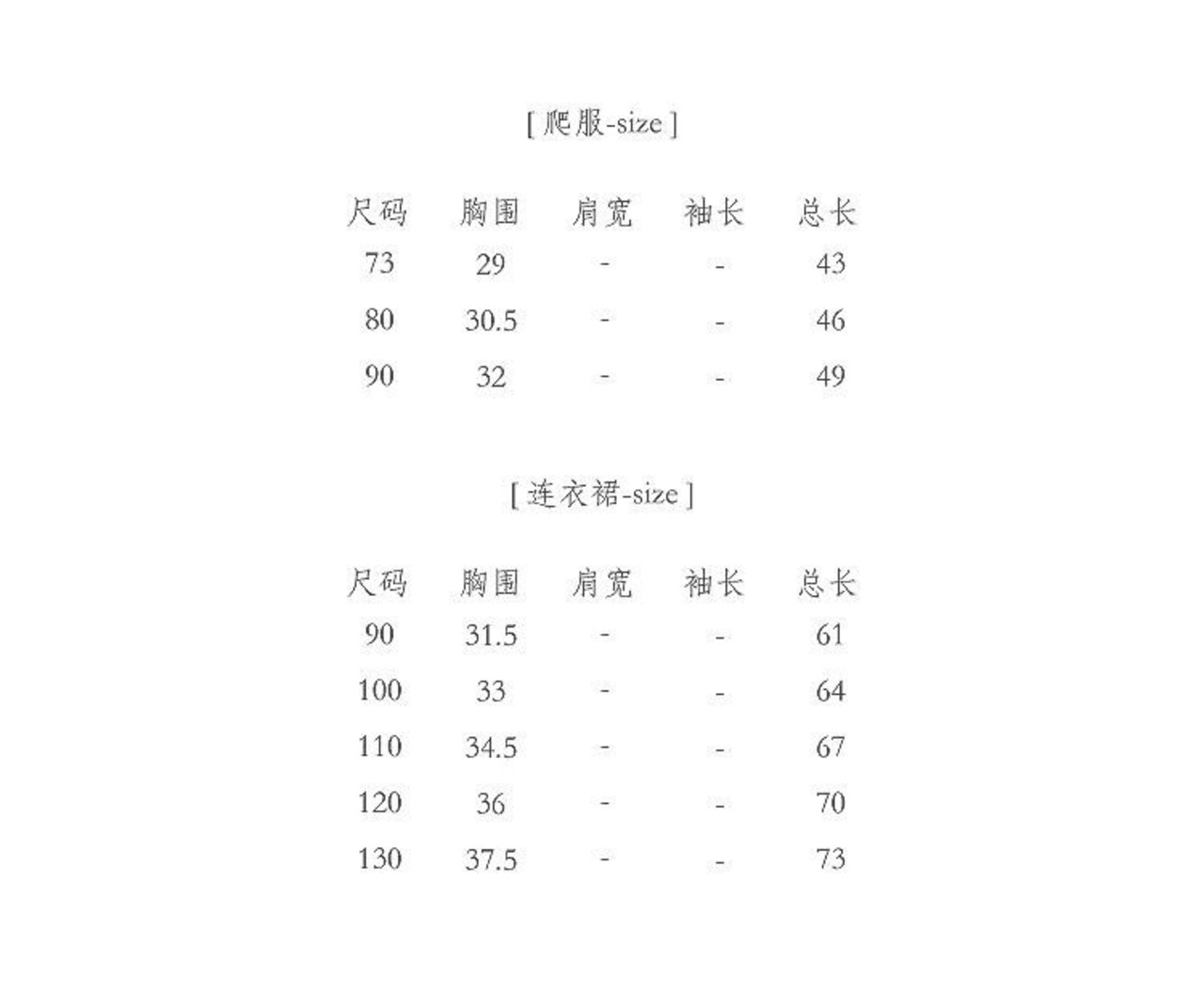 [ 爬服-size ]

| 尺码 | 胸围 | 肩宽 | 袖长 | 总长 |
|---|---|---|---|---|
| 73 | 29 | - | - | 43 |
| 80 | 30.5 | - | - | 46 |
| 90 | 32 | - | - | 49 |

[ 连衣裙-size ]

| 尺码 | 胸围 | 肩宽 | 袖长 | 总长 |
|---|---|---|---|---|
| 90 | 31.5 | - | - | 61 |
| 100 | 33 | - | - | 64 |
| 110 | 34.5 | - | - | 67 |
| 120 | 36 | - | - | 70 |
| 130 | 37.5 | - | - | 73 |